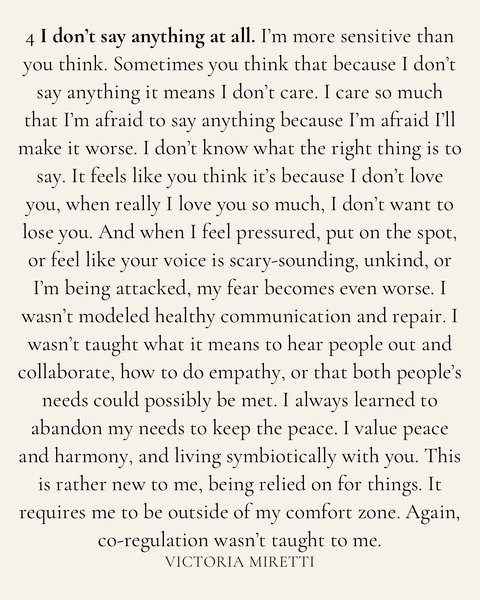 4 I don't say anything at all. I'm more sensitive than you think. Sometimes you think that because I don't say anything it means I don't care. I care so much that I'm afraid to say anything because I'm afraid I'll make it worse. I don't know what the right thing is to say. It feels like you think it's because I don't love you, when really I love you so much, I don't want to lose you. And when I feel pressured, put on the spot, or feel like your voice is scary-sounding, unkind, or I'm being attacked, my fear becomes even worse. I wasn't modeled healthy communication and repair. I wasn't taught what it means to hear people out and collaborate, how to do empathy, or that both people's needs could possibly be met. I always learned to abandon my needs to keep the peace. I value peace and harmony, and living symbiotically with you. This is rather new to me, being relied on for things. It requires me to be outside of my comfort zone. Again, co-regulation wasn't taught to me.

VICTORIA MIRETTI